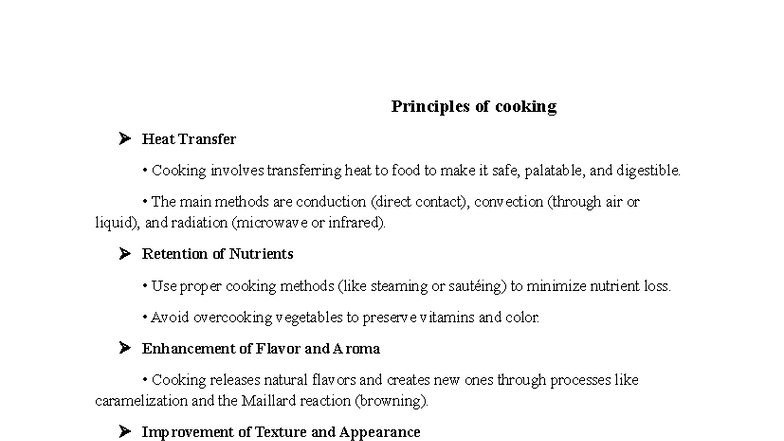 Principles of cooking

➤ Heat Transfer

• Cooking involves transferring heat to food to make it safe, palatable, and digestible.

• The main methods are conduction (direct contact), convection (through air or liquid), and radiation (microwave or infrared).

➤ Retention of Nutrients

• Use proper cooking methods (like steaming or sautéing) to minimize nutrient loss.

• Avoid overcooking vegetables to preserve vitamins and color.

➤ Enhancement of Flavor and Aroma

• Cooking releases natural flavors and creates new ones through processes like caramelization and the Maillard reaction (browning).

➤ Improvement of Texture and Appearance